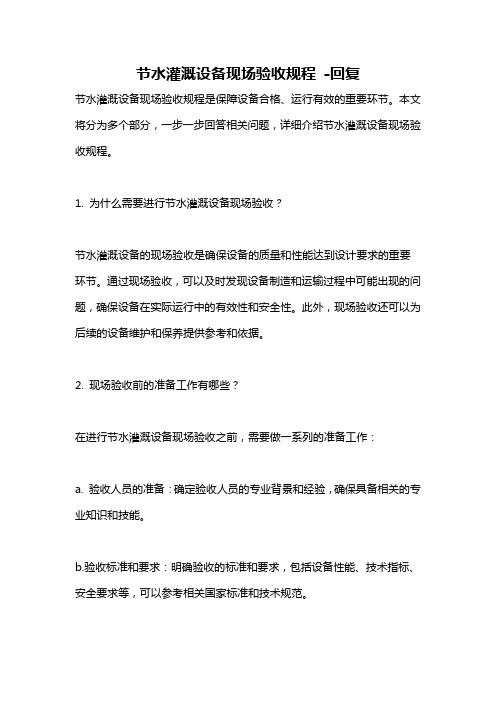 节水灌溉设备现场验收规程 -回复

节水灌溉设备现场验收规程是保障设备合格、运行有效的重要环节。本文将分为多个部分，一步一步回答相关问题，详细介绍节水灌溉设备现场验收规程。

1. 为什么需要进行节水灌溉设备现场验收？

节水灌溉设备的现场验收是确保设备的质量和性能达到设计要求的重要环节。通过现场验收，可以及时发现设备制造和运输过程中可能出现的问题，确保设备在实际运行中的有效性和安全性。此外，现场验收还可以为后续的设备维护和保养提供参考和依据。

2. 现场验收前的准备工作有哪些？

在进行节水灌溉设备现场验收之前，需要做一系列的准备工作：

a. 验收人员的准备：确定验收人员的专业背景和经验，确保具备相关的专业知识和技能。

b.验收标准和要求：明确验收的标准和要求，包括设备性能、技术指标、安全要求等，可以参考相关国家标准和技术规范。